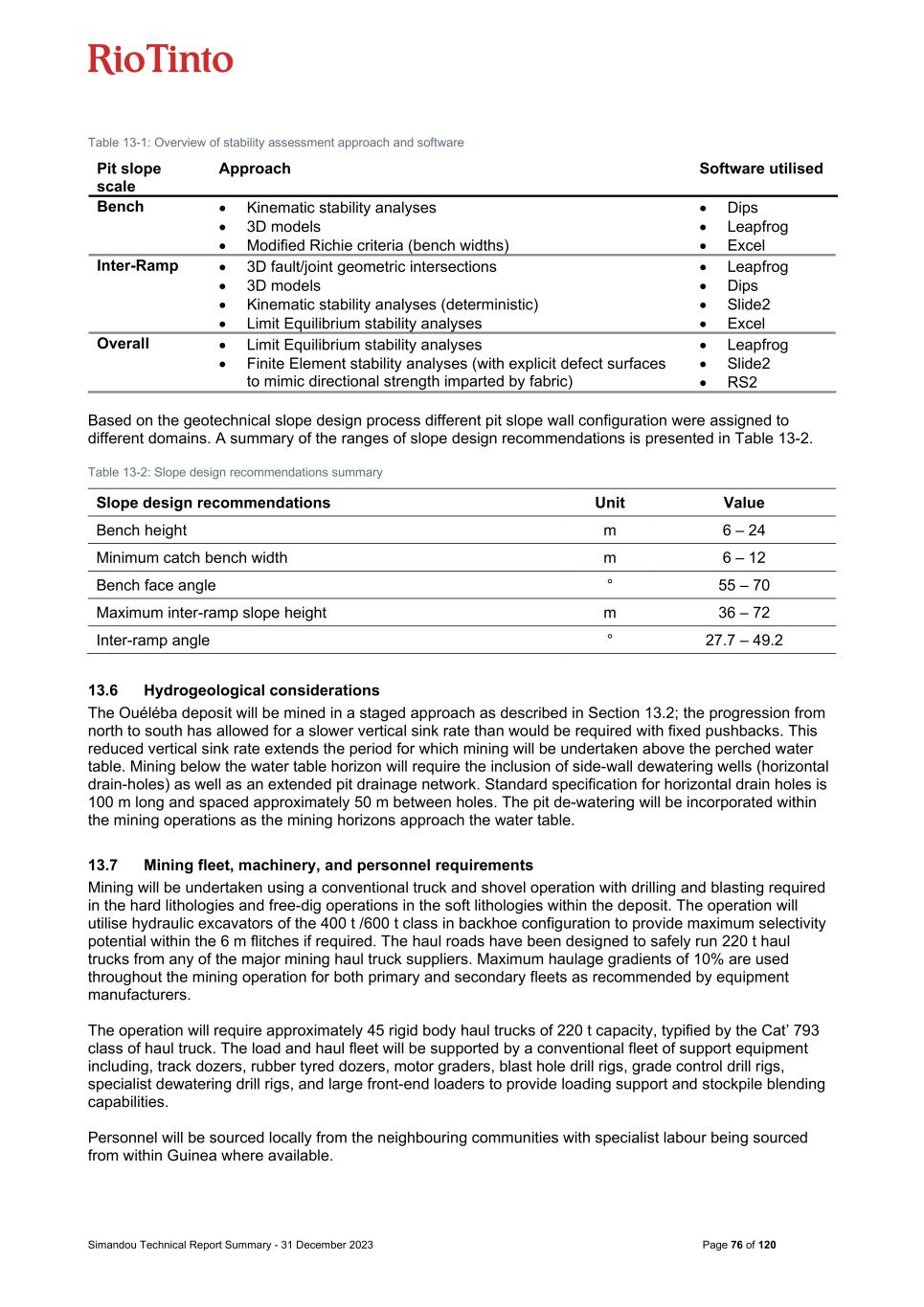 RioTinto

Table 13-1: Overview of stability assessment approach and software

| Pit slope scale | Approach | Software utilised |
|---|---|---|
| Bench | • Kinematic stability analyses • 3D models • Modified Richie criteria (bench widths) | • Dips • Leapfrog • Excel |
| Inter-Ramp | • 3D fault/joint geometric intersections • 3D models • Kinematic stability analyses (deterministic) • Limit Equilibrium stability analyses | • Leapfrog • Dips • Slide2 • Excel |
| Overall | • Limit Equilibrium stability analyses • Finite Element stability analyses (with explicit defect surfaces to mimic directional strength imparted by fabric) | • Leapfrog • Slide2 • RS2 |

Based on the geotechnical slope design process different pit slope wall configuration were assigned to different domains. A summary of the ranges of slope design recommendations is presented in Table 13-2.

Table 13-2: Slope design recommendations summary

| Slope design recommendations | Unit | Value |
|---|---|---|
| Bench height | m | 6 – 24 |
| Minimum catch bench width | m | 6 – 12 |
| Bench face angle | ° | 55 – 70 |
| Maximum inter-ramp slope height | m | 36 – 72 |
| Inter-ramp angle | ° | 27.7 – 49.2 |

13.6 Hydrogeological considerations

The Ouéléba deposit will be mined in a staged approach as described in Section 13.2; the progression from north to south has allowed for a slower vertical sink rate than would be required with fixed pushbacks. This reduced vertical sink rate extends the period for which mining will be undertaken above the perched water table. Mining below the water table horizon will require the inclusion of side-wall dewatering wells (horizontal drain-holes) as well as an extended pit drainage network. Standard specification for horizontal drain holes is 100 m long and spaced approximately 50 m between holes. The pit de-watering will be incorporated within the mining operations as the mining horizons approach the water table.

13.7 Mining fleet, machinery, and personnel requirements

Mining will be undertaken using a conventional truck and shovel operation with drilling and blasting required in the hard lithologies and free-dig operations in the soft lithologies within the deposit. The operation will utilise hydraulic excavators of the 400 t /600 t class in backhoe configuration to provide maximum selectivity potential within the 6 m flitches if required. The haul roads have been designed to safely run 220 t haul trucks from any of the major mining haul truck suppliers. Maximum haulage gradients of 10% are used throughout the mining operation for both primary and secondary fleets as recommended by equipment manufacturers.

The operation will require approximately 45 rigid body haul trucks of 220 t capacity, typified by the Cat' 793 class of haul truck. The load and haul fleet will be supported by a conventional fleet of support equipment including, track dozers, rubber tyred dozers, motor graders, blast hole drill rigs, grade control drill rigs, specialist dewatering drill rigs, and large front-end loaders to provide loading support and stockpile blending capabilities.

Personnel will be sourced locally from the neighbouring communities with specialist labour being sourced from within Guinea where available.

Simandou Technical Report Summary - 31 December 2023

Page 76 of 120